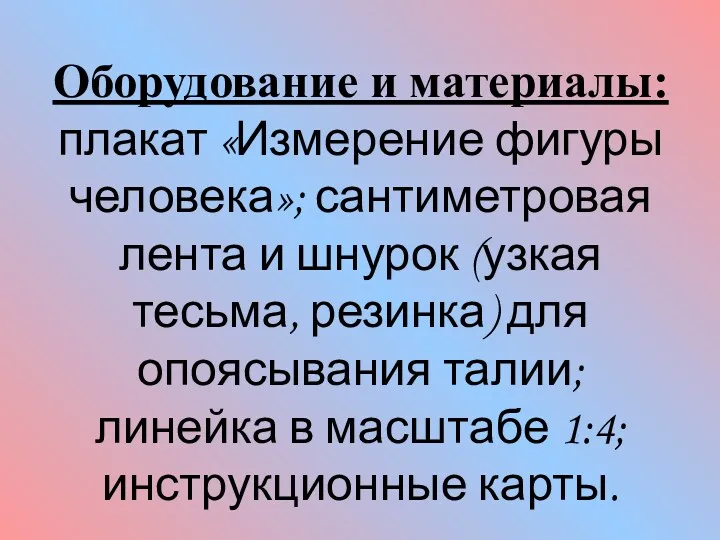 Оборудование и материалы: плакат «Измерение фигуры человека»; сантиметровая лента и шнурок (узкая тесьма, резинка) для опоясывания талии; линейка в масштабе 1:4; инструкционные карты.